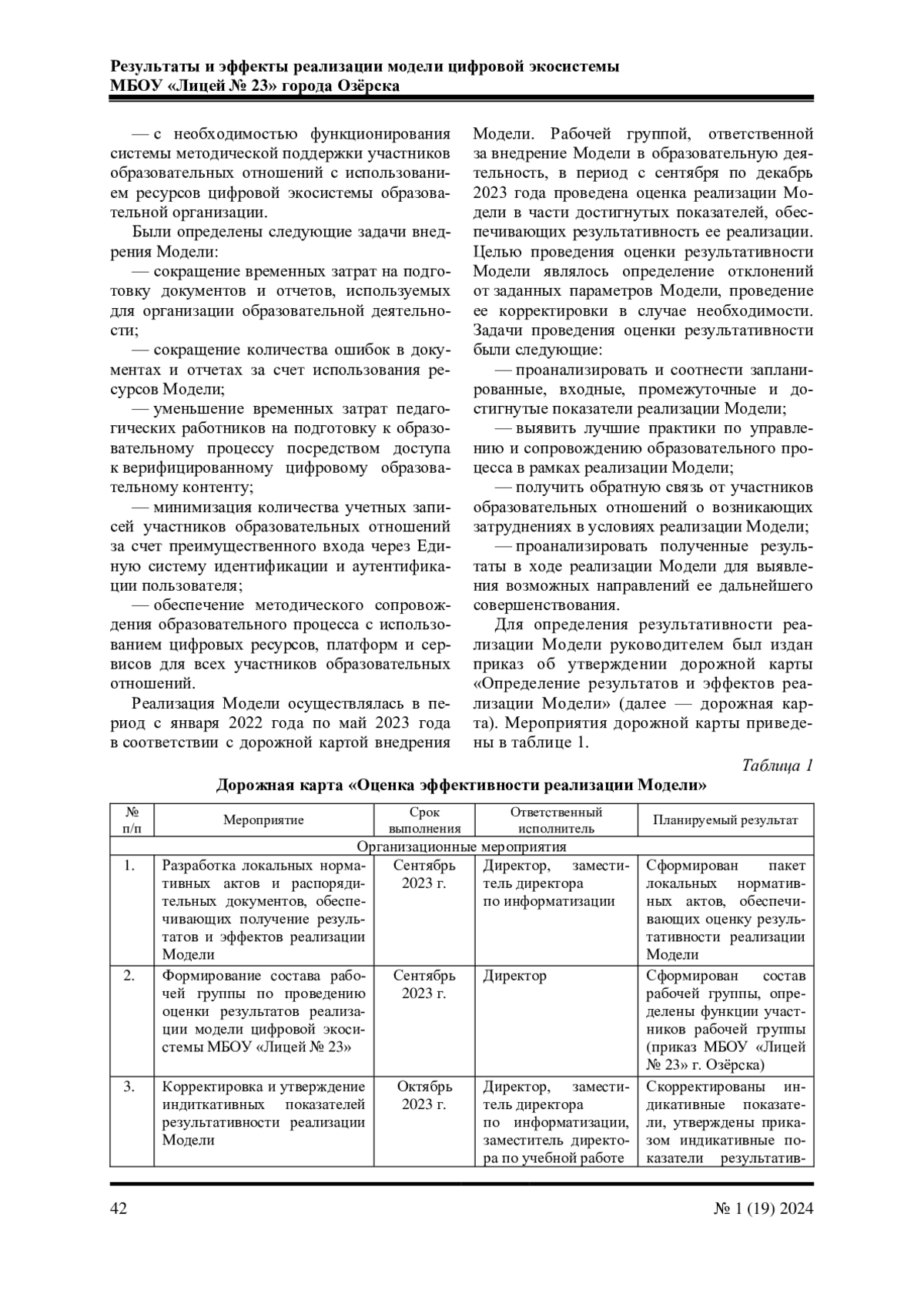 Результаты и эффекты реализации модели цифровой экосистемы МБОУ «Лицей № 23» города Озёрска

— с необходимостью функционирования системы методической поддержки участников образовательных отношений с использованием ресурсов цифровой экосистемы образовательной организации.

Были определены следующие задачи внедрения Модели:

— сокращение временных затрат на подготовку документов и отчетов, используемых для организации образовательной деятельности;

— сокращение количества ошибок в документах и отчетах за счет использования ресурсов Модели;

— уменьшение временных затрат педагогических работников на подготовку к образовательному процессу посредством доступа к верифицированному цифровому образовательному контенту;

— минимизация количества учетных записей участников образовательных отношений за счет преимущественного входа через Единую систему идентификации и аутентификации пользователя;

— обеспечение методического сопровождения образовательного процесса с использованием цифровых ресурсов, платформ и сервисов для всех участников образовательных отношений.

Реализация Модели осуществлялась в период с января 2022 года по май 2023 года в соответствии с дорожной картой внедрения Модели. Рабочей группой, ответственной за внедрение Модели в образовательную деятельность, в период с сентября по декабрь 2023 года проведена оценка реализации Модели в части достигнутых показателей, обеспечивающих результативность ее реализации. Целью проведения оценки результативности Модели являлось определение отклонений от заданных параметров Модели, проведение ее корректировки в случае необходимости. Задачи проведения оценки результативности были следующие:

— проанализировать и соотнести запланированные, входные, промежуточные и достигнутые показатели реализации Модели;

— выявить лучшие практики по управлению и сопровождению образовательного процесса в рамках реализации Модели;

— получить обратную связь от участников образовательных отношений о возникающих затруднениях в условиях реализации Модели;

— проанализировать полученные результаты в ходе реализации Модели для выявления возможных направлений ее дальнейшего совершенствования.

Для определения результативности реализации Модели руководителем был издан приказ об утверждении дорожной карты «Определение результатов и эффектов реализации Модели» (далее — дорожная карта). Мероприятия дорожной карты приведены в таблице 1.

Таблица 1

Дорожная карта «Оценка эффективности реализации Модели»

| № п/п | Мероприятие | Срок выполнения | Ответственный исполнитель | Планируемый результат |
|---|---|---|---|---|
| Организационные мероприятия | | | | |
| 1. | Разработка локальных нормативных актов и распорядительных документов, обеспечивающих получение результатов и эффектов реализации Модели | Сентябрь 2023 г. | Директор, заместитель директора по информатизации | Сформирован пакет локальных нормативных актов, обеспечивающих оценку результативности реализации Модели |
| 2. | Формирование состава рабочей группы по проведению оценки результатов реализации модели цифровой экосистемы МБОУ «Лицей № 23» | Сентябрь 2023 г. | Директор | Сформирован состав рабочей группы, определены функции участников рабочей группы (приказ МБОУ «Лицей № 23» г. Озёрска) |
| 3. | Корректировка и утверждение индиткативных показателей результативности реализации Модели | Октябрь 2023 г. | Директор, заместитель директора по информатизации, заместитель директора по учебной работе | Скорректированы индикативные показатели, утверждены приказом индикативные показатели результатив- |

42

№ 1 (19) 2024